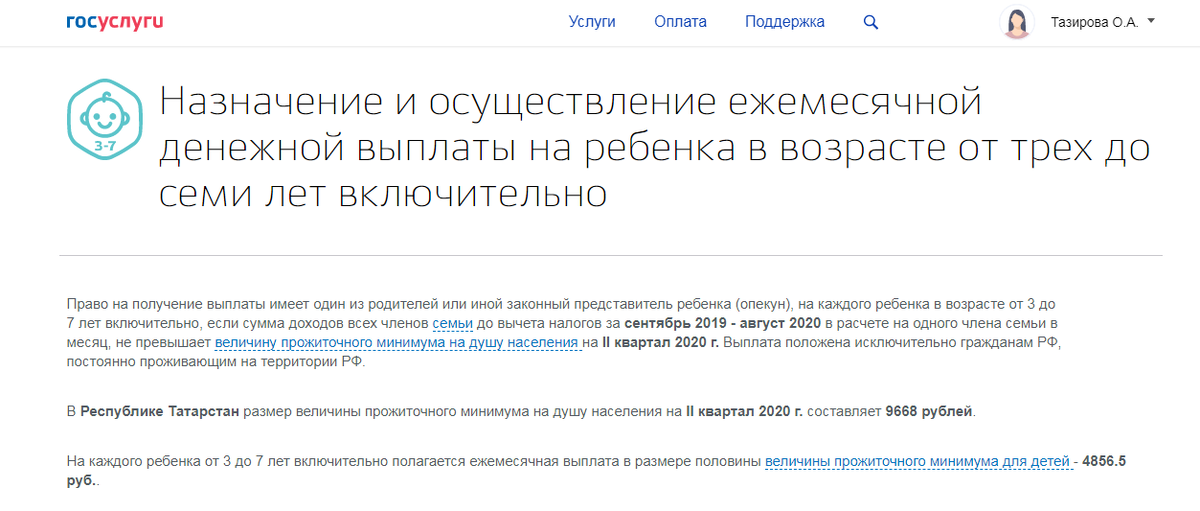 госуслуги

Услуги Оплата Поддержка

Тазирова О.А.

3-7

Назначение и осуществление ежемесячной денежной выплаты на ребенка в возрасте от трех до семи лет включительно

Право на получение выплаты имеет один из родителей или иной законный представитель ребенка (опекун), на каждого ребенка в возрасте от 3 до 7 лет включительно, если сумма доходов всех членов семьи до вычета налогов за сентябрь 2019 - август 2020 в расчете на одного члена семьи в месяц, не превышает величину прожиточного минимума на душу населения на II квартал 2020 г. Выплата положена исключительно гражданам РФ, постоянно проживающим на территории РФ.

В Республике Татарстан размер величины прожиточного минимума на душу населения на II квартал 2020 г. составляет 9668 рублей.

На каждого ребенка от 3 до 7 лет включительно полагается ежемесячная выплата в размере половины величины прожиточного минимума для детей - 4856.5 руб..